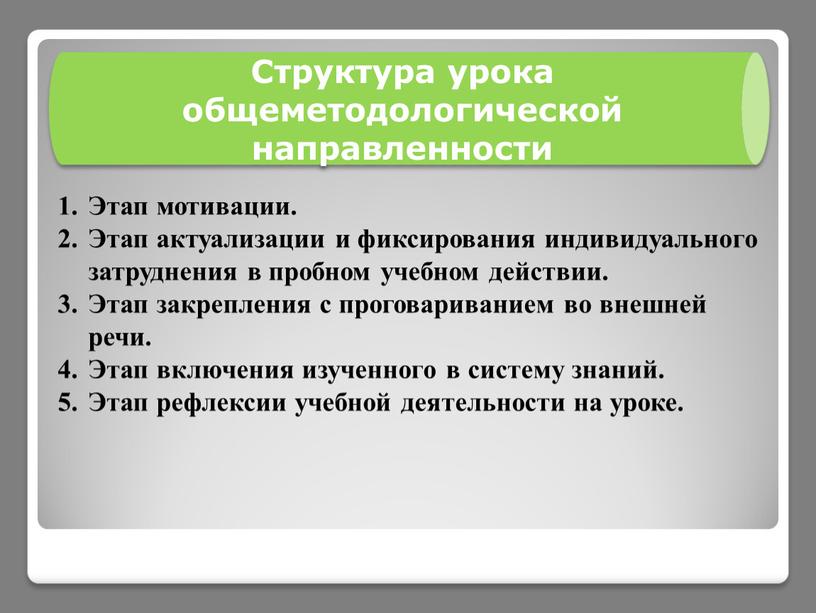 Структура урока общеметодологической направленности

1. Этап мотивации.
2. Этап актуализации и фиксирования индивидуального затруднения в пробном учебном действии.
3. Этап закрепления с проговариванием во внешней речи.
4. Этап включения изученного в систему знаний.
5. Этап рефлексии учебной деятельности на уроке.